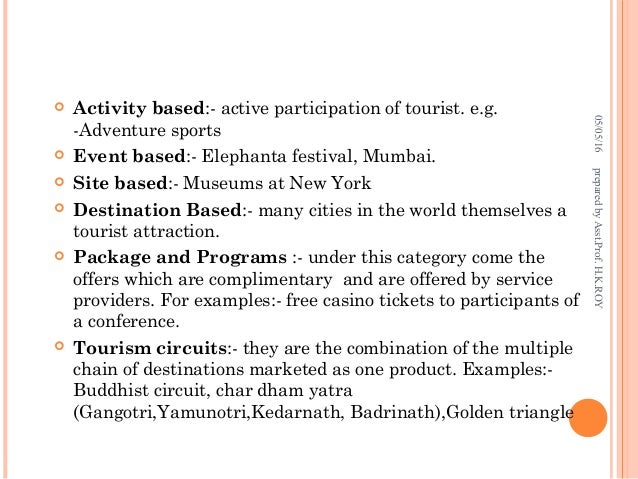 Activity based:- active participation of tourist. e.g. -Adventure sports

Event based:- Elephanta festival, Mumbai.

Site based:- Museums at New York

Destination Based:- many cities in the world themselves a tourist attraction.

Package and Programs :- under this category come the offers which are complimentary and are offered by service providers. For examples:- free casino tickets to participants of a conference.

Tourism circuits:- they are the combination of the multiple chain of destinations marketed as one product. Examples:- Buddhist circuit, char dham yatra (Gangotri,Yamunotri,Kedarnath, Badrinath),Golden triangle

05/05/16

prepared by Asst.Prof. H.K.ROY